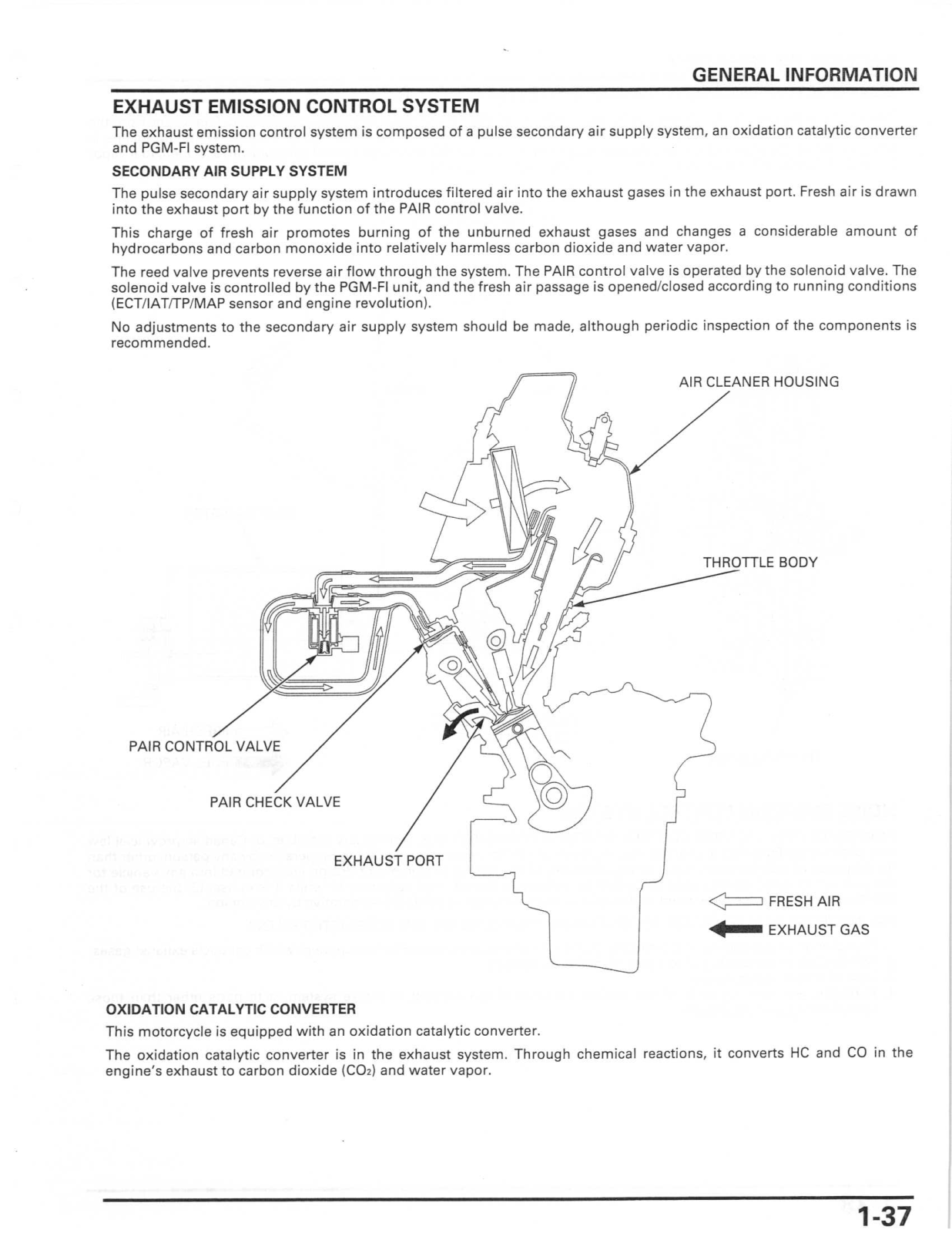 GENERAL INFORMATION

EXHAUST EMISSION CONTROL SYSTEM

The exhaust emission control system is composed of a pulse secondary air supply system, an oxidation catalytic converter and PGM-FI system.

SECONDARY AIR SUPPLY SYSTEM

The pulse secondary air supply system introduces filtered air into the exhaust gases in the exhaust port. Fresh air is drawn into the exhaust port by the function of the PAIR control valve.

This charge of fresh air promotes burning of the unburned exhaust gases and changes a considerable amount of hydrocarbons and carbon monoxide into relatively harmless carbon dioxide and water vapor.

The reed valve prevents reverse air flow through the system. The PAIR control valve is operated by the solenoid valve. The solenoid valve is controlled by the PGM-FI unit, and the fresh air passage is opened/closed according to running conditions (ECT/IAT/TP/MAP sensor and engine revolution).

No adjustments to the secondary air supply system should be made, although periodic inspection of the components is recommended.

AIR CLEANER HOUSING

THROTTLE BODY

PAIR CONTROL VALVE

PAIR CHECK VALVE

EXHAUST PORT

FRESH AIR

EXHAUST GAS

OXIDATION CATALYTIC CONVERTER

This motorcycle is equipped with an oxidation catalytic converter.

The oxidation catalytic converter is in the exhaust system. Through chemical reactions, it converts HC and CO in the engine's exhaust to carbon dioxide ($CO_2$) and water vapor.

1-37